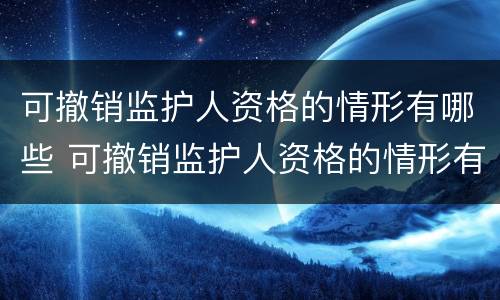 可撤销监护人资格的情形有哪些 可撤销监护人资格的情形有